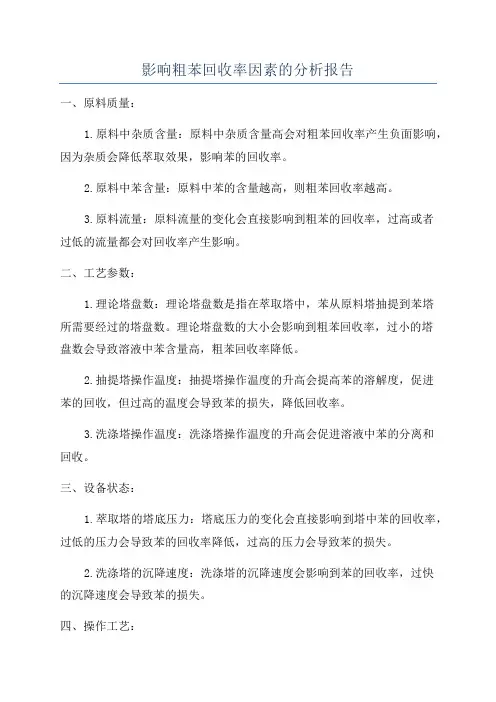 影响粗苯回收率因素的分析报告

一、原料质量：

1.原料中杂质含量：原料中杂质含量高会对粗苯回收率产生负面影响，因为杂质会降低萃取效果，影响苯的回收率。

2.原料中苯含量：原料中苯的含量越高，则粗苯回收率越高。

3.原料流量：原料流量的变化会直接影响到粗苯的回收率，过高或者过低的流量都会对回收率产生影响。

二、工艺参数：

1.理论塔盘数：理论塔盘数是指在萃取塔中，苯从原料塔抽提到苯塔所需要经过的塔盘数。理论塔盘数的大小会影响到粗苯回收率，过小的塔盘数会导致溶液中苯含量高，粗苯回收率降低。

2.抽提塔操作温度：抽提塔操作温度的升高会提高苯的溶解度，促进苯的回收，但过高的温度会导致苯的损失，降低回收率。

3.洗涤塔操作温度：洗涤塔操作温度的升高会促进溶液中苯的分离和回收。

三、设备状态：

1.萃取塔的塔底压力：塔底压力的变化会直接影响到塔中苯的回收率，过低的压力会导致苯的回收率降低，过高的压力会导致苯的损失。

2.洗涤塔的沉降速度：洗涤塔的沉降速度会影响到苯的回收率，过快的沉降速度会导致苯的损失。

四、操作工艺：